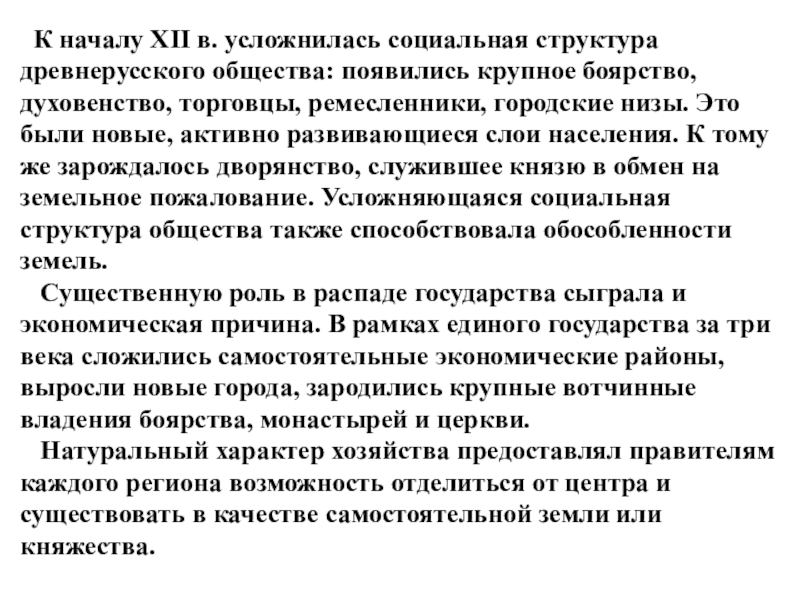 К началу XII в. усложнилась социальная структура древнерусского общества: появились крупное боярство, духовенство, торговцы, ремесленники, городские низы. Это были новые, активно развивающиеся слои населения. К тому же зарождалось дворянство, служившее князю в обмен на земельное пожалование. Усложняющаяся социальная структура общества также способствовала обособленности земель.

Существенную роль в распаде государства сыграла и экономическая причина. В рамках единого государства за три века сложились самостоятельные экономические районы, выросли новые города, зародились крупные вотчинные владения боярства, монастырей и церкви.

Натуральный характер хозяйства предоставлял правителям каждого региона возможность отделиться от центра и существовать в качестве самостоятельной земли или княжества.